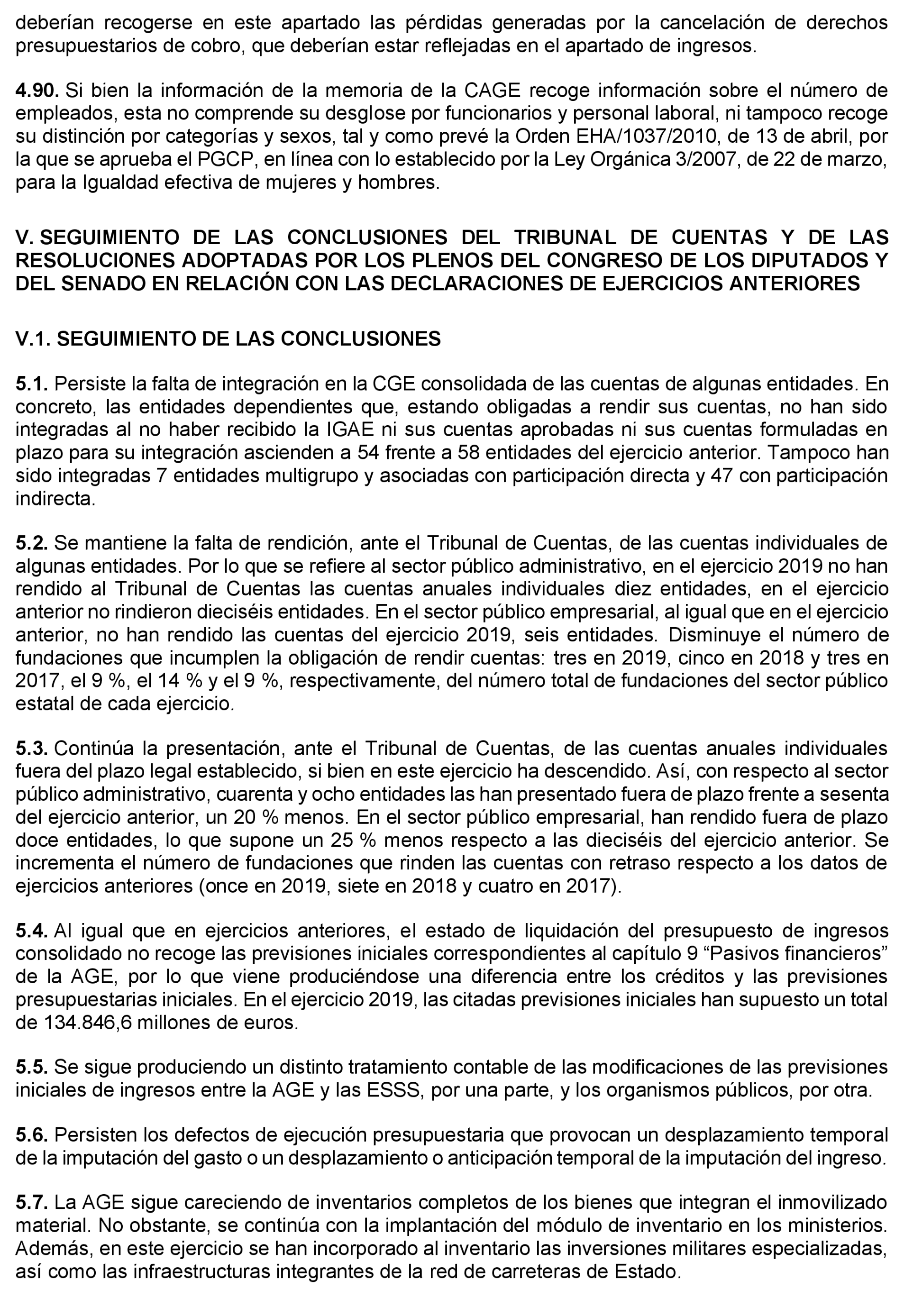 deberían recogerse en este apartado las pérdidas generadas por la cancelación de derechos presupuestarios de cobro, que deberían estar reflejadas en el apartado de ingresos.

4.90. Si bien la información de la memoria de la CAGE recoge información sobre el número de empleados, esta no comprende su desglose por funcionarios y personal laboral, ni tampoco recoge su distinción por categorías y sexos, tal y como prevé la Orden EHA/1037/2010, de 13 de abril, por la que se aprueba el PGCP, en línea con lo establecido por la Ley Orgánica 3/2007, de 22 de marzo, para la Igualdad efectiva de mujeres y hombres.

V. SEGUIMIENTO DE LAS CONCLUSIONES DEL TRIBUNAL DE CUENTAS Y DE LAS RESOLUCIONES ADOPTADAS POR LOS PLENOS DEL CONGRESO DE LOS DIPUTADOS Y DEL SENADO EN RELACIÓN CON LAS DECLARACIONES DE EJERCICIOS ANTERIORES

V.1. SEGUIMIENTO DE LAS CONCLUSIONES

5.1. Persiste la falta de integración en la CGE consolidada de las cuentas de algunas entidades. En concreto, las entidades dependientes que, estando obligadas a rendir sus cuentas, no han sido integradas al no haber recibido la IGAE ni sus cuentas aprobadas ni sus cuentas formuladas en plazo para su integración ascienden a 54 frente a 58 entidades del ejercicio anterior. Tampoco han sido integradas 7 entidades multigrupo y asociadas con participación directa y 47 con participación indirecta.

5.2. Se mantiene la falta de rendición, ante el Tribunal de Cuentas, de las cuentas individuales de algunas entidades. Por lo que se refiere al sector público administrativo, en el ejercicio 2019 no han rendido al Tribunal de Cuentas las cuentas anuales individuales diez entidades, en el ejercicio anterior no rindieron dieciséis entidades. En el sector público empresarial, al igual que en el ejercicio anterior, no han rendido las cuentas del ejercicio 2019, seis entidades. Disminuye el número de fundaciones que incumplen la obligación de rendir cuentas: tres en 2019, cinco en 2018 y tres en 2017, el 9 %, el 14 % y el 9 %, respectivamente, del número total de fundaciones del sector público estatal de cada ejercicio.

5.3. Continúa la presentación, ante el Tribunal de Cuentas, de las cuentas anuales individuales fuera del plazo legal establecido, si bien en este ejercicio ha descendido. Así, con respecto al sector público administrativo, cuarenta y ocho entidades las han presentado fuera de plazo frente a sesenta del ejercicio anterior, un 20 % menos. En el sector público empresarial, han rendido fuera de plazo doce entidades, lo que supone un 25 % menos respecto a las dieciséis del ejercicio anterior. Se incrementa el número de fundaciones que rinden las cuentas con retraso respecto a los datos de ejercicios anteriores (once en 2019, siete en 2018 y cuatro en 2017).

5.4. Al igual que en ejercicios anteriores, el estado de liquidación del presupuesto de ingresos consolidado no recoge las previsiones iniciales correspondientes al capítulo 9 “Pasivos financieros” de la AGE, por lo que viene produciéndose una diferencia entre los créditos y las previsiones presupuestarias iniciales. En el ejercicio 2019, las citadas previsiones iniciales han supuesto un total de 134.846,6 millones de euros.

5.5. Se sigue produciendo un distinto tratamiento contable de las modificaciones de las previsiones iniciales de ingresos entre la AGE y las ESSS, por una parte, y los organismos públicos, por otra.

5.6. Persisten los defectos de ejecución presupuestaria que provocan un desplazamiento temporal de la imputación del gasto o un desplazamiento o anticipación temporal de la imputación del ingreso.

5.7. La AGE sigue careciendo de inventarios completos de los bienes que integran el inmovilizado material. No obstante, se continúa con la implantación del módulo de inventario en los ministerios. Además, en este ejercicio se han incorporado al inventario las inversiones militares especializadas, así como las infraestructuras integrantes de la red de carreteras de Estado.